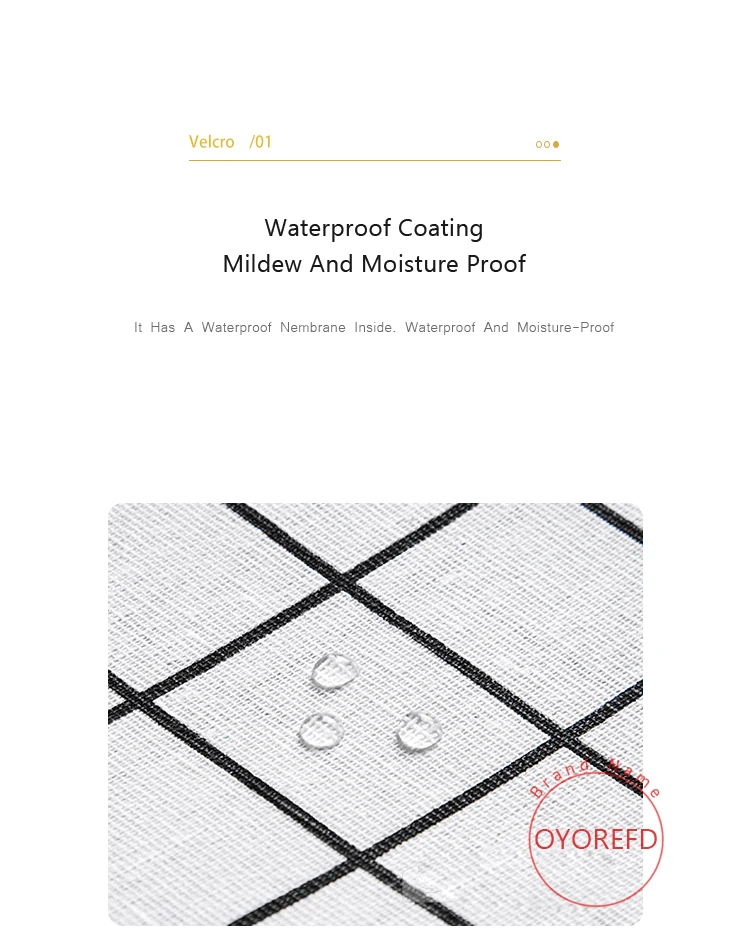 Velcro /01

Waterproof Coating
Mildew And Moisture Proof

It Has A Waterproof Nembrane Inside. Waterproof And Moisture-Proof

Brand Name
OYOREFD